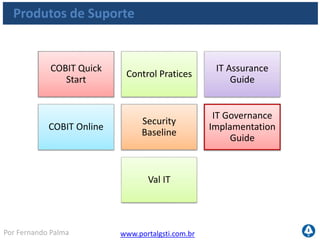 Produtos de Suporte

COBIT Quick Start

Control Pratices

IT Assurance Guide

COBIT Online

Security Baseline

IT Governance Implamentation Guide

Val IT

Por Fernando Palma

www.portalgsti.com.br